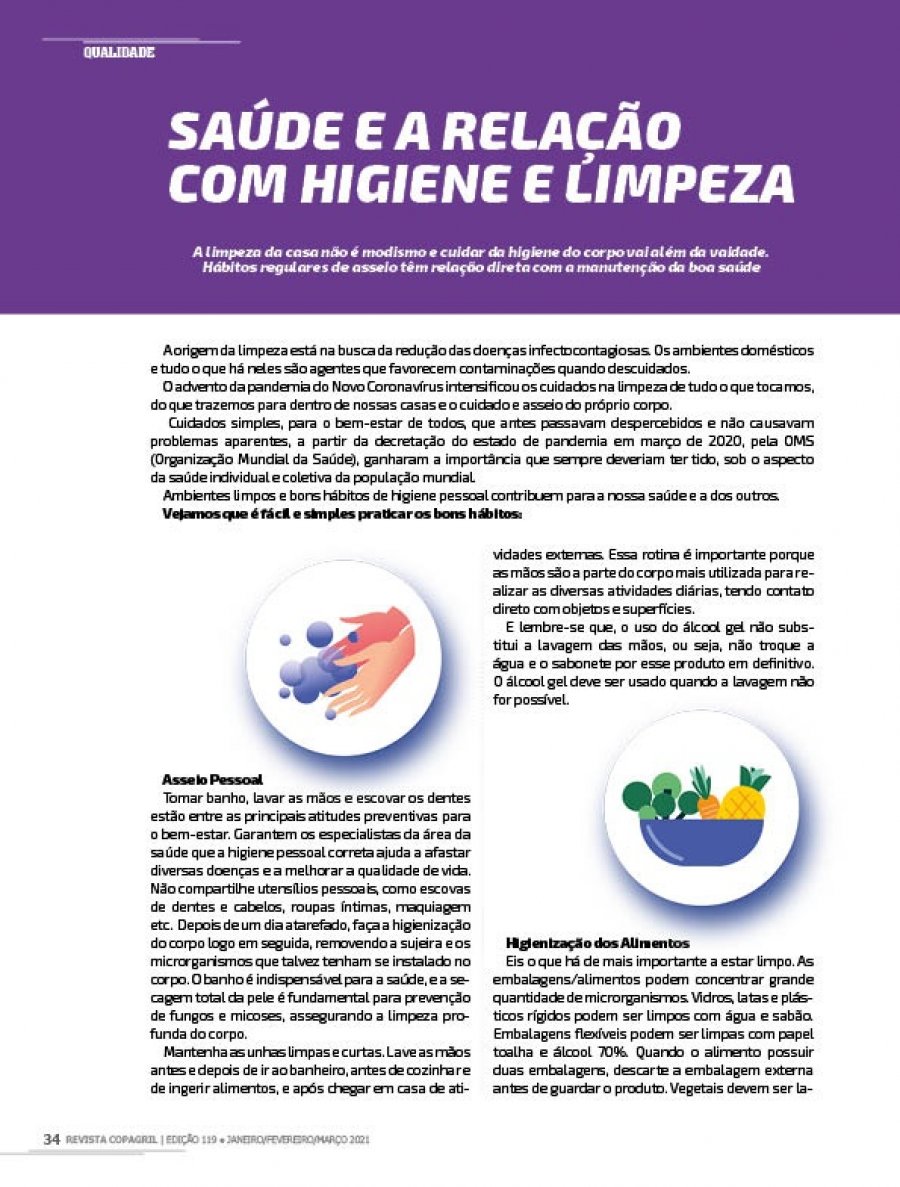 QUALIDADE

SAÚDE E A RELAÇÃO COM HIGIENE E LIMPEZA

A limpeza da casa não é modismo e cuidar da higiene do corpo vai além da vaidade. Hábitos regulares de asseio têm relação direta com a manutenção da boa saúde

A origem da limpeza está na busca da redução das doenças infectocontagiosas. Os ambientes domésticos e tudo o que há neles são agentes que favorecem contaminações quando descuidados.

O advento da pandemia do Novo Coronavírus intensificou os cuidados na limpeza de tudo o que tocamos, do que trazemos para dentro de nossas casas e o cuidado e asseio do próprio corpo.

Cuidados simples, para o bem-estar de todos, que antes passavam despercebidos e não causavam problemas aparentes, a partir da decretação do estado de pandemia em março de 2020, pela OMS (Organização Mundial da Saúde), ganharam a importância que sempre deveriam ter tido, sob o aspecto da saúde individual e coletiva da população mundial.

Ambientes limpos e bons hábitos de higiene pessoal contribuem para a nossa saúde e a dos outros.

Vejamos que é fácil e simples praticar os bons hábitos:

Asseio Pessoal

Tomar banho, lavar as mãos e escovar os dentes estão entre as principais atitudes preventivas para o bem-estar. Garantem os especialistas da área da saúde que a higiene pessoal correta ajuda a afastar diversas doenças e a melhorar a qualidade de vida. Não compartilhe utensílios pessoais, como escovas de dentes e cabelos, roupas íntimas, maquiagem etc. Depois de um dia atarefado, faça a higienização do corpo logo em seguida, removendo a sujeira e os microrganismos que talvez tenham se instalado no corpo. O banho é indispensável para a saúde, e a secagem total da pele é fundamental para prevenção de fungos e micoses, assegurando a limpeza profunda do corpo.

Mantenha as unhas limpas e curtas. Lave as mãos antes e depois de ir ao banheiro, antes de cozinhar e de ingerir alimentos, e após chegar em casa de atividades externas. Essa rotina é importante porque as mãos são a parte do corpo mais utilizada para realizar as diversas atividades diárias, tendo contato direto com objetos e superfícies.

E lembre-se que, o uso do álcool gel não substitui a lavagem das mãos, ou seja, não troque a água e o sabonete por esse produto em definitivo. O álcool gel deve ser usado quando a lavagem não for possível.

Higienização dos Alimentos

Eis o que há de mais importante a estar limpo. As embalagens/alimentos podem concentrar grande quantidade de microrganismos. Vidros, latas e plásticos rígidos podem ser limpos com água e sabão. Embalagens flexíveis podem ser limpas com papel toalha e álcool 70%. Quando o alimento possuir duas embalagens, descarte a embalagem externa antes de guardar o produto. Vegetais devem ser la-

34 REVISTA COPAGRIL | EDIÇÃO 119 • JANEIRO/FEVEREIRO/MARÇO 2021